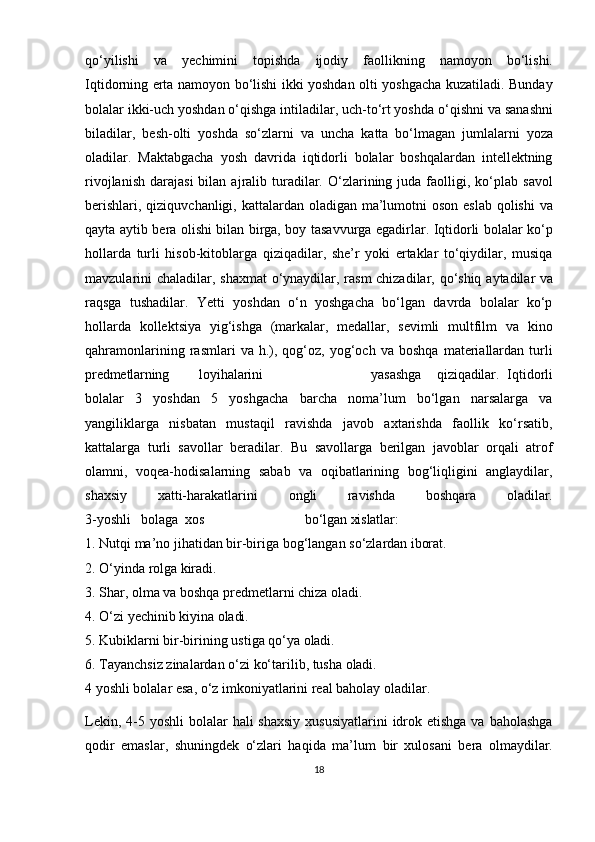 qo‘yilishi va yechimini topishda ijodiy faollikning namoyon bo‘lishi. Iqtidorning erta namoyon bo‘lishi ikki yoshdan olti yoshgacha kuzatiladi. Bunday bolalar ikki-uch yoshdan o‘qishga intiladilar, uch-to‘rt yoshda o‘qishni va sanashni biladilar, besh-olti yoshda so‘zlarni va uncha katta bo‘lmagan jumlalarni yoza oladilar. Maktabgacha yosh davrida iqtidorli bolalar boshqalardan intellektning rivojlanish darajasi bilan ajralib turadilar. O‘zlarining juda faolligi, ko‘plab savol berishlari, qiziquvchanligi, kattalardan oladigan ma’lumotni oson eslab qolishi va qayta aytib bera olishi bilan birga, boy tasavvurga egadirlar. Iqtidorli bolalar ko‘p hollarda turli hisob-kitoblarga qiziqadilar, she’r yoki ertaklar to‘qiydilar, musiqa mavzularini chaladilar, shaxmat o‘ynaydilar, rasm chizadilar, qo‘shiq aytadilar va raqsga tushadilar. Yetti yoshdan o‘n yoshgacha bo‘lgan davrda bolalar ko‘p hollarda kollektsiya yig‘ishga (markalar, medallar, sevimli multfilm va kino qahramonlarining rasmlari va h.), qog‘oz, yog‘och va boshqa materiallardan turli predmetlarning loyihalarini yasashga qiziqadilar. Iqtidorli bolalar 3 yoshdan 5 yoshgacha barcha noma’lum bo‘lgan narsalarga va yangiliklarga nisbatan mustaqil ravishda javob axtarishda faollik ko‘rsatib, kattalarga turli savollar beradilar. Bu savollarga berilgan javoblar orqali atrof olamni, voqea-hodisalarning sabab va oqibatlarining bog‘liqligini anglaydilar, shaxsiy xatti-harakatlarini ongli ravishda boshqara oladilar.
3-yoshli bolaga xos bo‘lgan xislatlar:
1. Nutqi ma’no jihatidan bir-biriga bog‘langan so‘zlardan iborat.
2. O‘yinda rolga kiradi.
3. Shar, olma va boshqa predmetlarni chiza oladi.
4. O‘zi yechinib kiyina oladi.
5. Kubiklarni bir-birining ustiga qo‘ya oladi.
6. Tayanchsiz zinalardan o‘zi ko‘tarilib, tusha oladi.
4 yoshli bolalar esa, o‘z imkoniyatlarini real baholay oladilar.

Lekin, 4-5 yoshli bolalar hali shaxsiy xususiyatlarini idrok etishga va baholashga qodir emaslar, shuningdek o‘zlari haqida ma’lum bir xulosani bera olmaydilar.
18